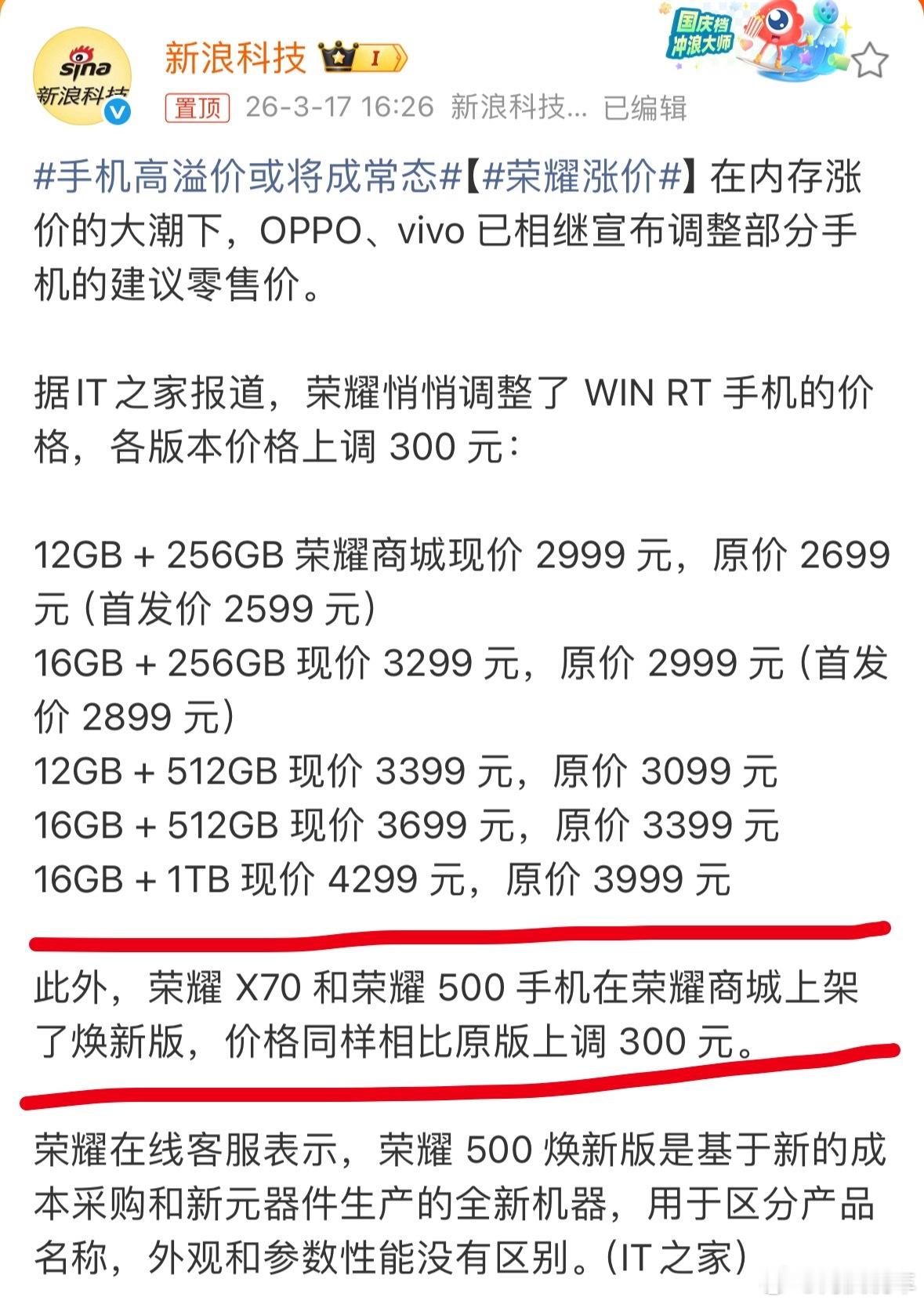 sina 新浪科技

新浪科技 I

国庆档 冲浪大师

置顶 26-3-17 16:26 新浪科技... 已编辑

#手机高溢价或将成常态#【#荣耀涨价#】在内存涨价的大潮下，OPPO、vivo 已相继宣布调整部分手机的建议零售价。

据 IT 之家报道，荣耀悄悄调整了 WIN RT 手机的价格，各版本价格上调 300 元：

12GB + 256GB 荣耀商城现价 2999 元，原价 2699 元（首发价 2599 元）
16GB + 256GB 现价 3299 元，原价 2999 元（首发价 2899 元）
12GB + 512GB 现价 3399 元，原价 3099 元
16GB + 512GB 现价 3699 元，原价 3399 元
16GB + 1TB 现价 4299 元，原价 3999 元

此外，荣耀 X70 和荣耀 500 手机在荣耀商城上架了焕新版，价格同样相比原版上调 300 元。

荣耀在线客服表示，荣耀 500 焕新版是基于新的成本采购和新元器件生产的全新机器，用于区分产品名称，外观和参数性能没有区别。（IT 之家）